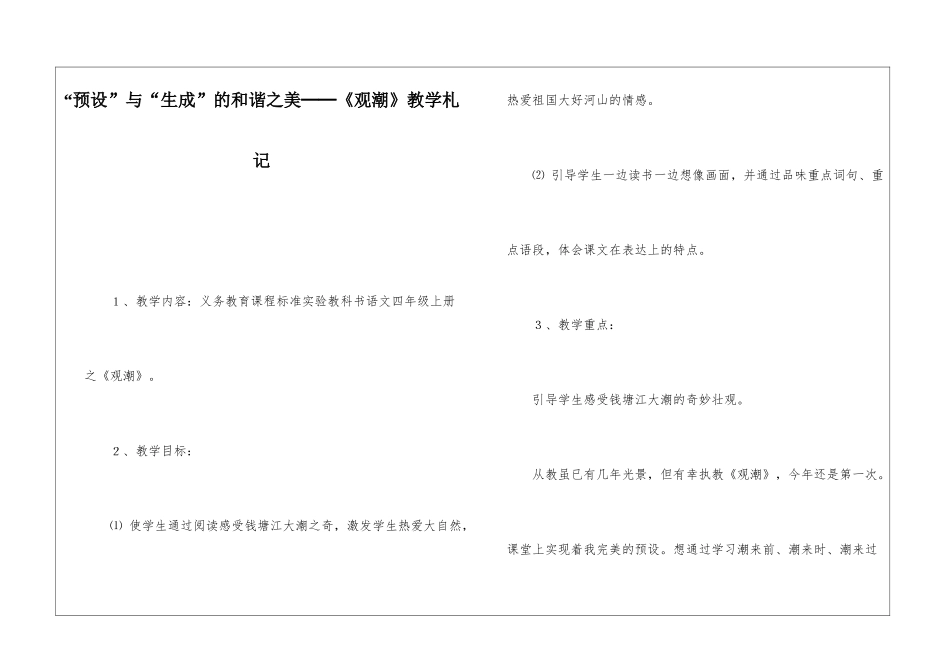 “预设”与“生成”的和谐之美——《观潮》教学札记

1、教学内容：义务教育课程标准实验教科书语文四年级上册之《观潮》。

2、教学目标：

⑴ 使学生通过阅读感受钱塘江大潮之奇，激发学生热爱大自然，热爱祖国大好河山的情感。

⑵ 引导学生一边读书一边想像画面，并通过品味重点词句、重点语段，体会课文在表达上的特点。

3、教学重点：

引导学生感受钱塘江大潮的奇妙壮观。

从教虽已有几年光景，但有幸执教《观潮》，今年还是第一次。课堂上实现着我完美的预设。想通过学习潮来前、潮来时、潮来过